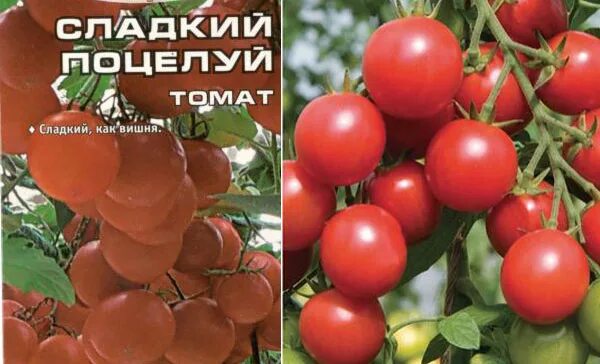 СЛАДКИЙ ПОЦЕЛУЙ
ТОМАТ

♦ Сладкий, как вишня.